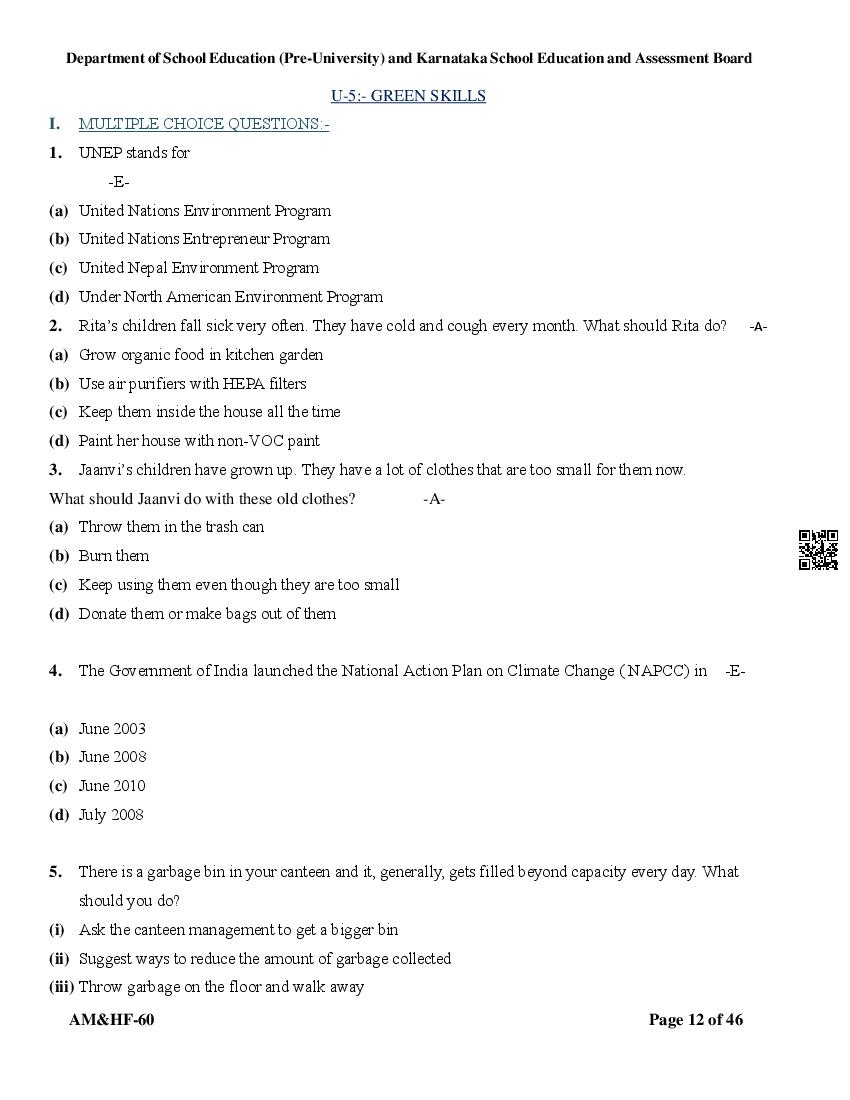 Department of School Education (Pre-University) and Karnataka School Education and Assessment Board

U-5:- GREEN SKILLS

I. MULTIPLE CHOICE QUESTIONS:-

1. UNEP stands for

-E-

(a) United Nations Environment Program

(b) United Nations Entrepreneur Program

(c) United Nepal Environment Program

(d) Under North American Environment Program

2. Rita's children fall sick very often. They have cold and cough every month. What should Rita do? -A-

(a) Grow organic food in kitchen garden

(b) Use air purifiers with HEPA filters

(c) Keep them inside the house all the time

(d) Paint her house with non-VOC paint

3. Jaanvi's children have grown up. They have a lot of clothes that are too small for them now.
What should Jaanvi do with these old clothes? -A-

(a) Throw them in the trash can

(b) Burn them

(c) Keep using them even though they are too small

(d) Donate them or make bags out of them

4. The Government of India launched the National Action Plan on Climate Change (NAPCC) in -E-

(a) June 2003

(b) June 2008

(c) June 2010

(d) July 2008

5. There is a garbage bin in your canteen and it, generally, gets filled beyond capacity every day. What should you do?

(i) Ask the canteen management to get a bigger bin

(ii) Suggest ways to reduce the amount of garbage collected

(iii) Throw garbage on the floor and walk away

AM&HF-60 Page 12 of 46